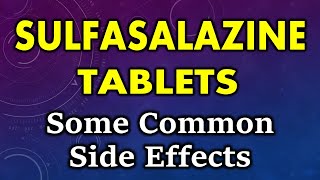 SULFASALAZINE TABLETS

Some Common Side Effects